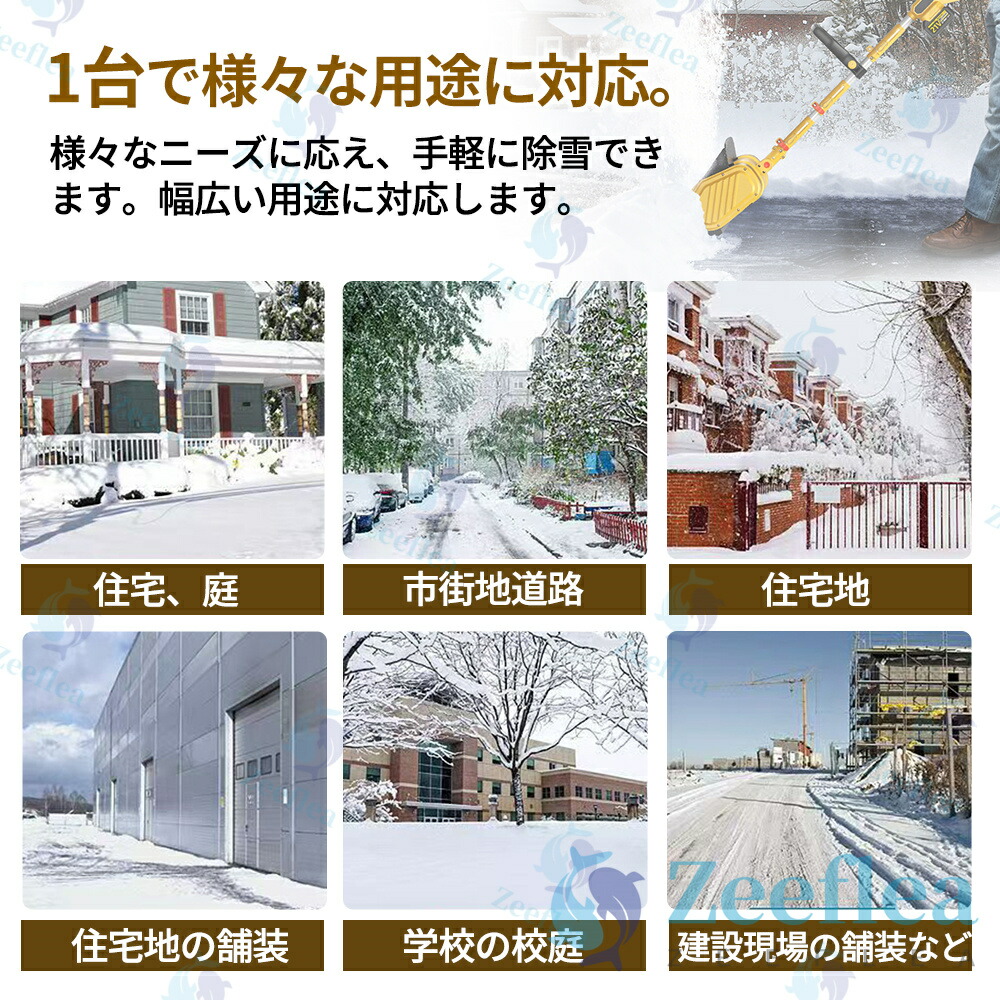 1台で様々な用途に対応。

様々なニーズに応え、手軽に除雪できます。幅広い用途に対応します。

住宅、庭

市街地道路

住宅地

住宅地の舗装

学校の校庭

建設現場の舗装など

Zeeflea